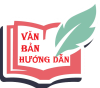 VĂN
BẢN
HƯỚNG DẪN